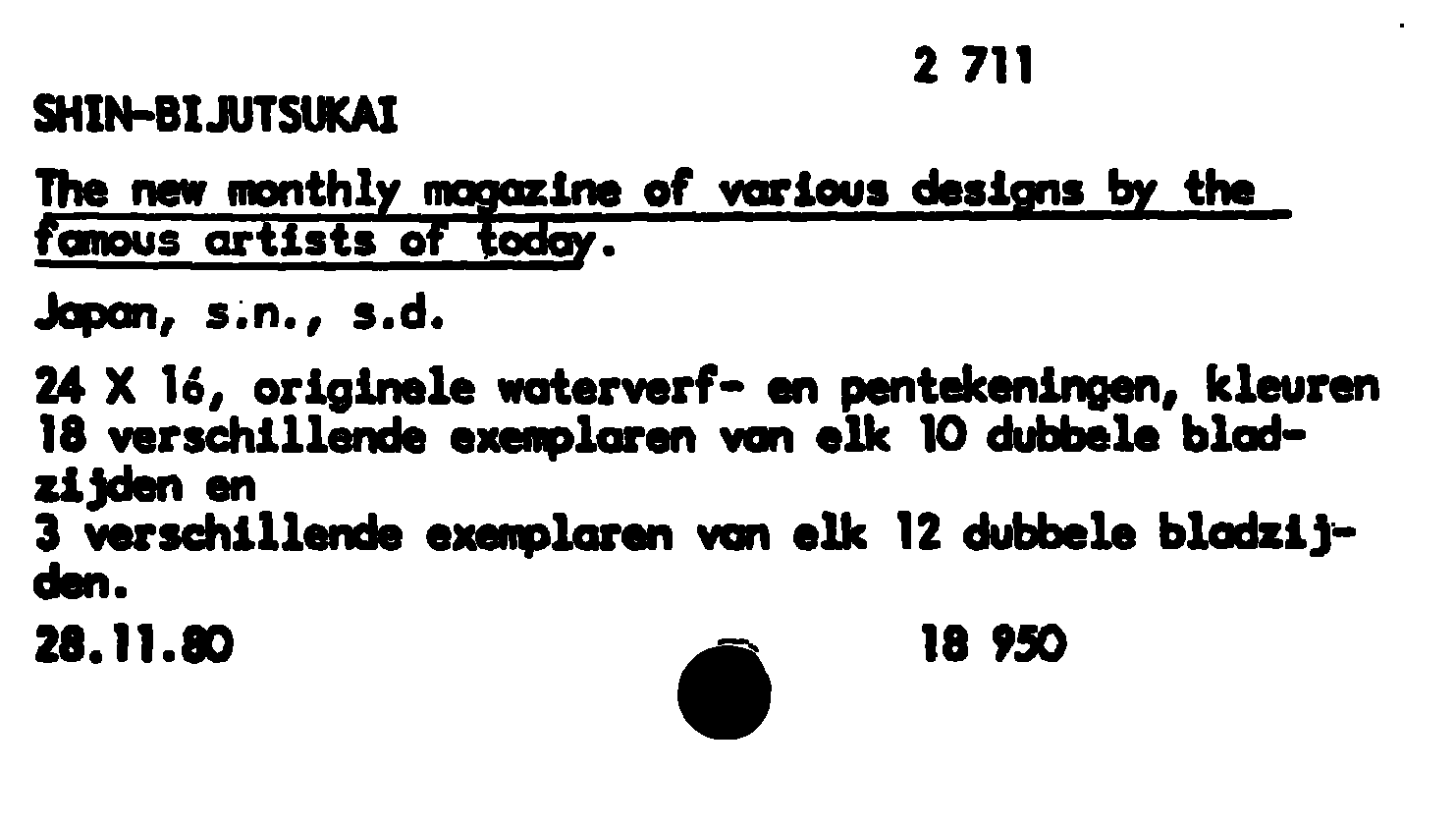 2 711

SHIN-BIJUTSUKAI

The new monthly magazine of various designs by the famous artists of today.

Japan, s.n., s.d.

24 X 16, originele waterverf- en pentekeningen, kleuren
18 verschillende exemplaren van elk 10 dubbele bladzijden en
3 verschillende exemplaren van elk 12 dubbele bladzijden.

28.11.80 18 950